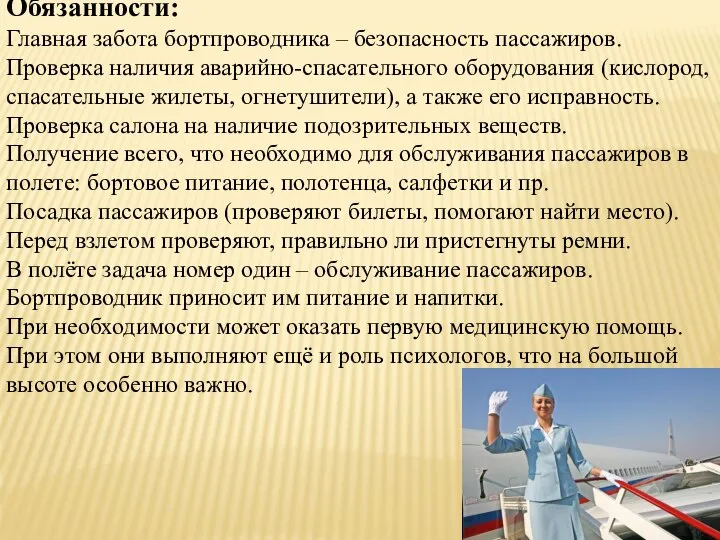 Обязанности:
Главная забота бортпроводника – безопасность пассажиров.
Проверка наличия аварийно-спасательного оборудования (кислород, спасательные жилеты, огнетушители), а также его исправность.
Проверка салона на наличие подозрительных веществ.
Получение всего, что необходимо для обслуживания пассажиров в полете: бортовое питание, полотенца, салфетки и пр.
Посадка пассажиров (проверяют билеты, помогают найти место).
Перед взлетом проверяют, правильно ли пристегнуты ремни.
В полёте задача номер один – обслуживание пассажиров.
Бортпроводник приносит им питание и напитки.
При необходимости может оказать первую медицинскую помощь.
При этом они выполняют ещё и роль психологов, что на большой высоте особенно важно.